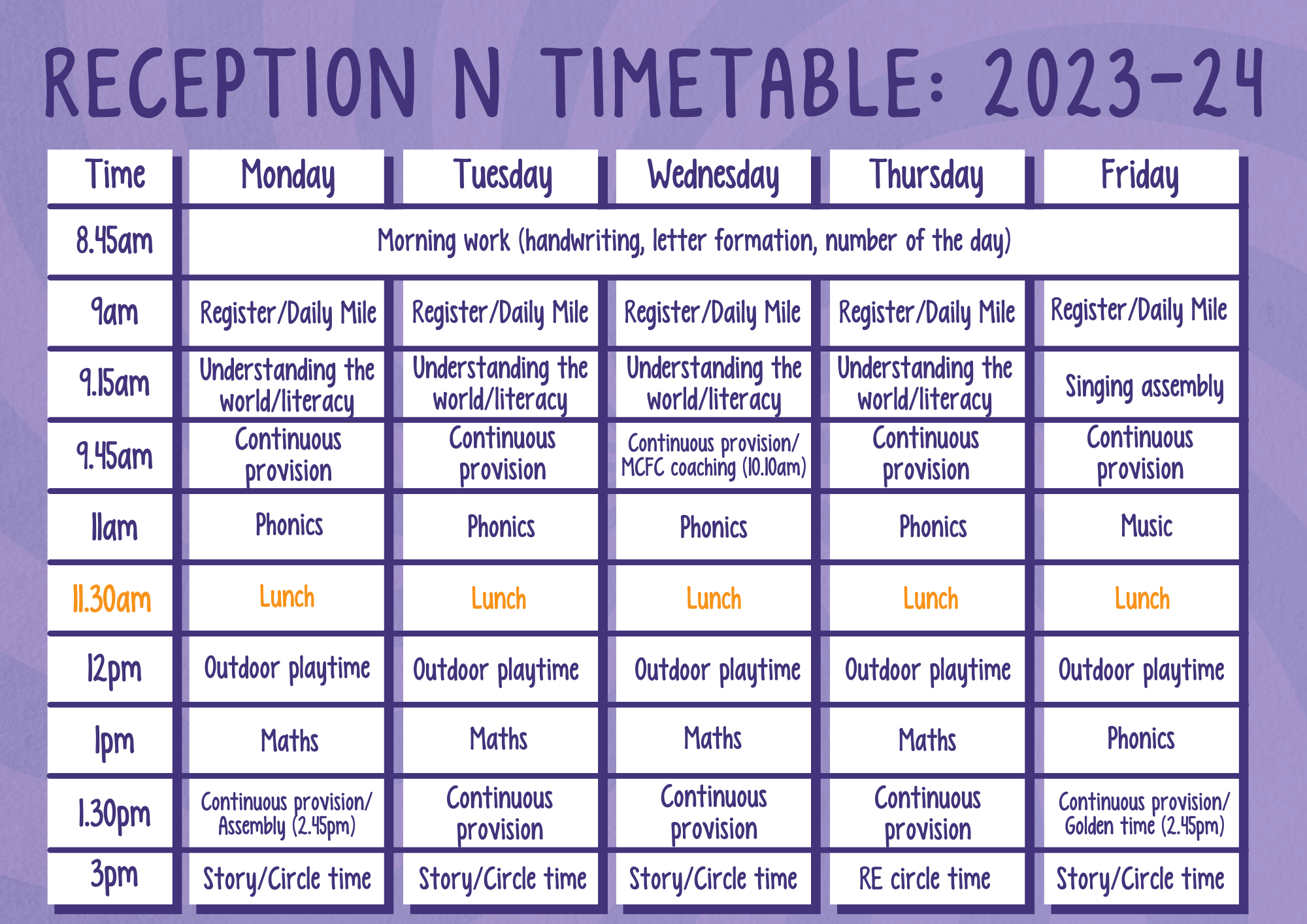 RECEPTION N TIMETABLE: 2023-24

| Time | Monday | Tuesday | Wednesday | Thursday | Friday |
|---|---|---|---|---|---|
| 8.45am | Morning work (handwriting, letter formation, number of the day) | | | | |
| 9am | Register/Daily Mile | Register/Daily Mile | Register/Daily Mile | Register/Daily Mile | Register/Daily Mile |
| 9.15am | Understanding the world/literacy | Understanding the world/literacy | Understanding the world/literacy | Understanding the world/literacy | Singing assembly |
| 9.45am | Continuous provision | Continuous provision | Continuous provision/ MCFC coaching (10.10am) | Continuous provision | Continuous provision |
| 11am | Phonics | Phonics | Phonics | Phonics | Music |
| 11.30am | Lunch | Lunch | Lunch | Lunch | Lunch |
| 12pm | Outdoor playtime | Outdoor playtime | Outdoor playtime | Outdoor playtime | Outdoor playtime |
| 1pm | Maths | Maths | Maths | Maths | Phonics |
| 1.30pm | Continuous provision/ Assembly (2.45pm) | Continuous provision | Continuous provision | Continuous provision | Continuous provision/ Golden time (2.45pm) |
| 3pm | Story/Circle time | Story/Circle time | Story/Circle time | RE circle time | Story/Circle time |